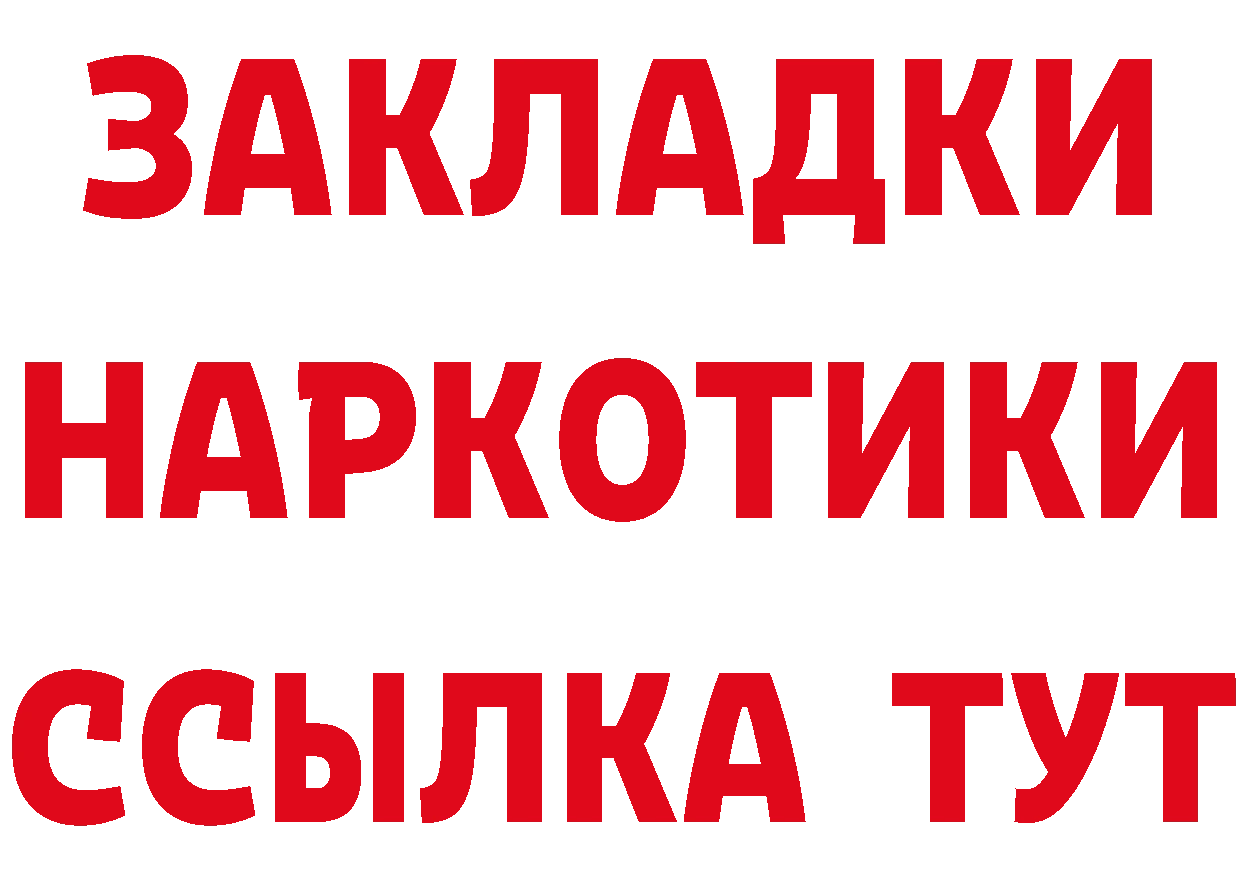 ЗАКЛАДКИ НАРКОТИКИ ССЫЛКА ТУТ